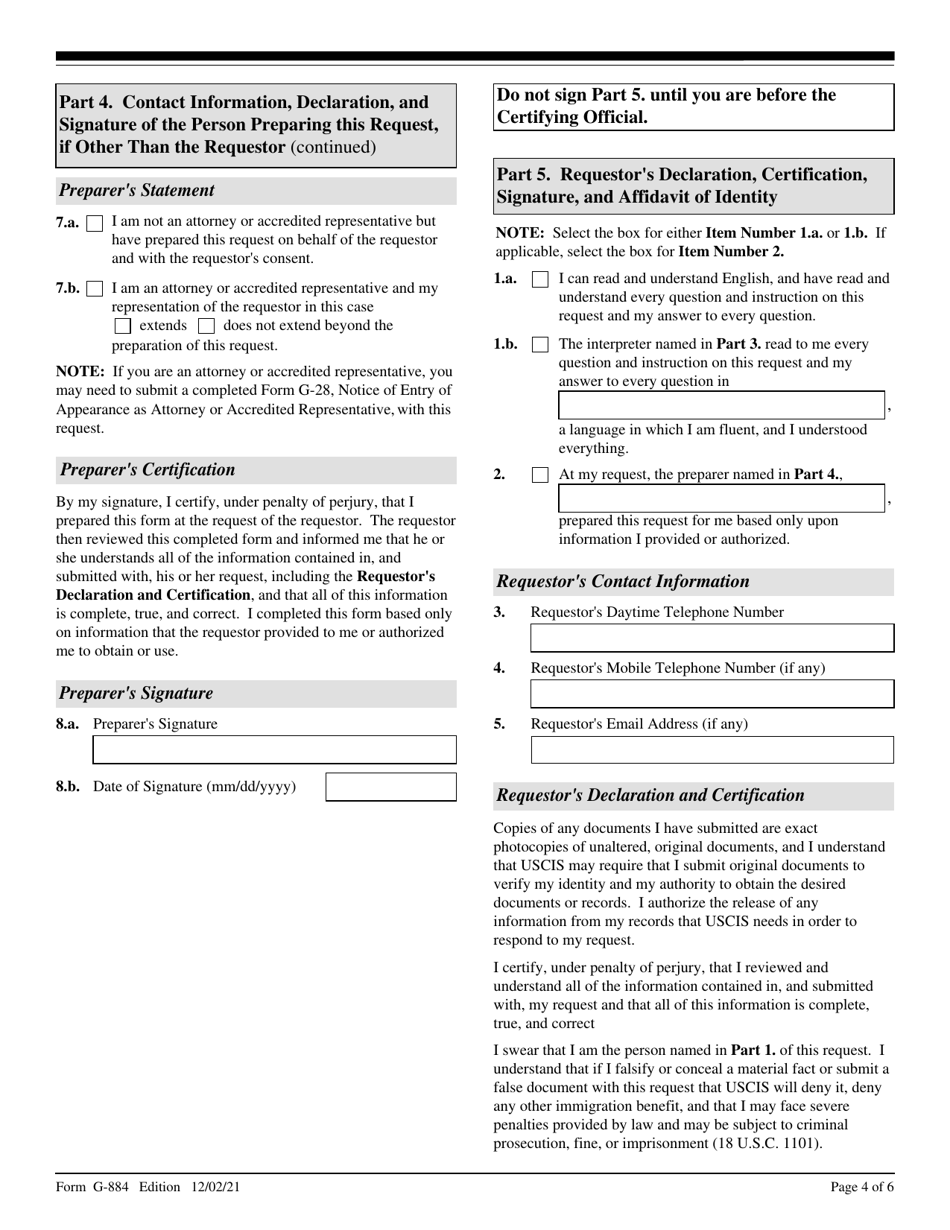 Part 4. Contact Information, Declaration, and Signature of the Person Preparing this Request, if Other Than the Requestor (continued)

Preparer's Statement

7.a. I am not an attorney or accredited representative but have prepared this request on behalf of the requestor and with the requestor's consent.

7.b. I am an attorney or accredited representative and my representation of the requestor in this case extends does not extend beyond the preparation of this request.

NOTE: If you are an attorney or accredited representative, you may need to submit a completed Form G-28, Notice of Entry of Appearance as Attorney or Accredited Representative, with this request.

Preparer's Certification

By my signature, I certify, under penalty of perjury, that I prepared this form at the request of the requestor. The requestor then reviewed this completed form and informed me that he or she understands all of the information contained in, and submitted with, his or her request, including the Requestor's Declaration and Certification, and that all of this information is complete, true, and correct. I completed this form based only on information that the requestor provided to me or authorized me to obtain or use.

Preparer's Signature

8.a. Preparer's Signature

8.b. Date of Signature (mm/dd/yyyy)

Do not sign Part 5. until you are before the Certifying Official.

Part 5. Requestor's Declaration, Certification, Signature, and Affidavit of Identity

NOTE: Select the box for either Item Number 1.a. or 1.b. If applicable, select the box for Item Number 2.

1.a. I can read and understand English, and have read and understand every question and instruction on this request and my answer to every question.

1.b. The interpreter named in Part 3. read to me every question and instruction on this request and my answer to every question in , a language in which I am fluent, and I understood everything.

2. At my request, the preparer named in Part 4., , prepared this request for me based only upon information I provided or authorized.

Requestor's Contact Information

3. Requestor's Daytime Telephone Number

4. Requestor's Mobile Telephone Number (if any)

5. Requestor's Email Address (if any)

Requestor's Declaration and Certification

Copies of any documents I have submitted are exact photocopies of unaltered, original documents, and I understand that USCIS may require that I submit original documents to verify my identity and my authority to obtain the desired documents or records. I authorize the release of any information from my records that USCIS needs in order to respond to my request.

I certify, under penalty of perjury, that I reviewed and understand all of the information contained in, and submitted with, my request and that all of this information is complete, true, and correct

I swear that I am the person named in Part 1. of this request. I understand that if I falsify or conceal a material fact or submit a false document with this request that USCIS will deny it, deny any other immigration benefit, and that I may face severe penalties provided by law and may be subject to criminal prosecution, fine, or imprisonment (18 U.S.C. 1101).

Form G-884 Edition 12/02/21

Page 4 of 6